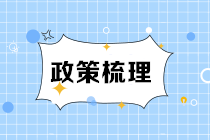 政策梳理